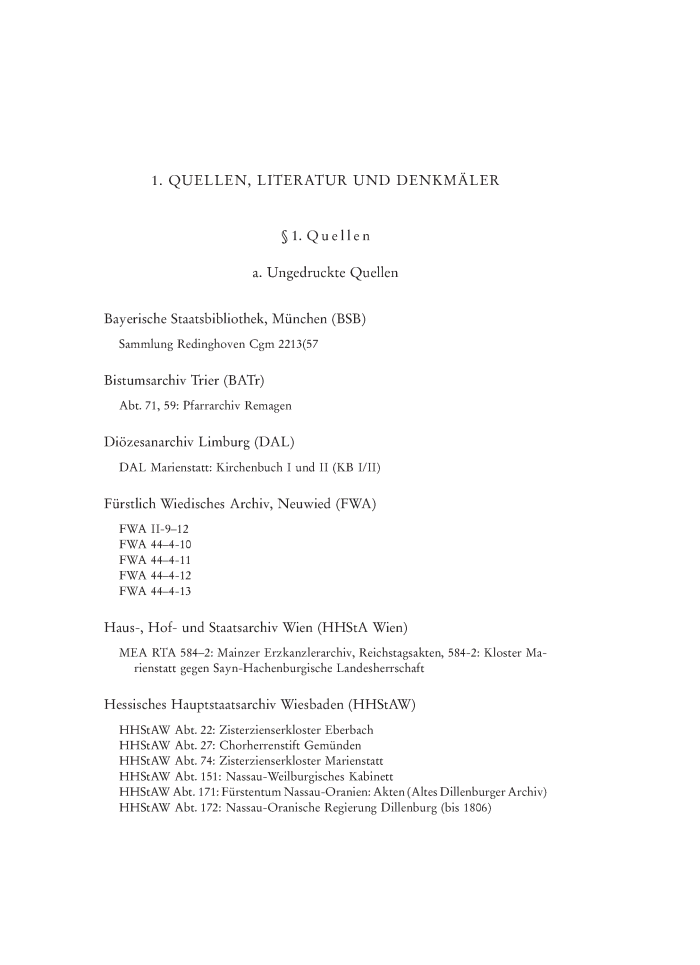 1. QUELLEN, LITERATUR UND DENKMÄLER

§ 1. Quellen

a. Ungedruckte Quellen

Bayerische Staatsbibliothek, München (BSB)

Sammlung Redinghoven Cgm 2213(57

Bistumsarchiv Trier (BATr)

Abt. 71, 59: Pfarrarchiv Remagen

Diözesanarchiv Limburg (DAL)

DAL Marienstatt: Kirchenbuch I und II (KB I/II)

Fürstlich Wiedisches Archiv, Neuwied (FWA)

FWA II-9–12
FWA 44-4-10
FWA 44-4-11
FWA 44-4-12
FWA 44-4-13

Haus-, Hof- und Staatsarchiv Wien (HHStA Wien)

MEA RTA 584–2: Mainzer Erzkanzlerarchiv, Reichstagsakten, 584-2: Kloster Marienstatt gegen Sayn-Hachenburgische Landesherrschaft

Hessisches Hauptstaatsarchiv Wiesbaden (HHStAW)

HHStAW Abt. 22: Zisterzienserkloster Eberbach
HHStAW Abt. 27: Chorherrenstift Gemünden
HHStAW Abt. 74: Zisterzienserkloster Marienstatt
HHStAW Abt. 151: Nassau-Weilburgisches Kabinett
HHStAW Abt. 171: Fürstentum Nassau-Oranien: Akten (Altes Dillenburger Archiv)
HHStAW Abt. 172: Nassau-Oranische Regierung Dillenburg (bis 1806)